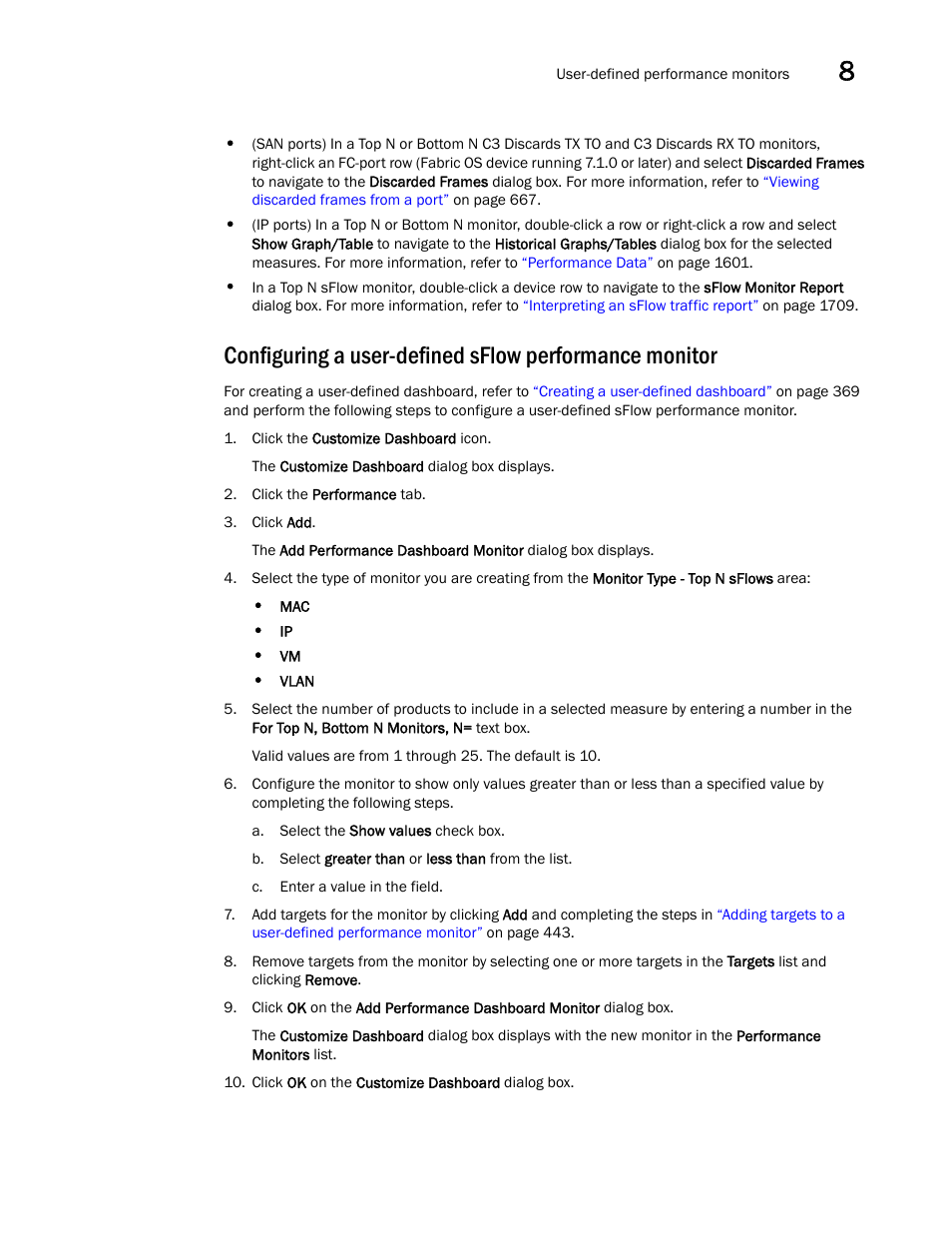 User-defined performance monitors 8

• (SAN ports) In a Top N or Bottom N C3 Discards TX TO and C3 Discards RX TO monitors, right-click an FC-port row (Fabric OS device running 7.1.0 or later) and select Discarded Frames to navigate to the Discarded Frames dialog box. For more information, refer to "Viewing discarded frames from a port" on page 667.
• (IP ports) In a Top N or Bottom N monitor, double-click a row or right-click a row and select Show Graph/Table to navigate to the Historical Graphs/Tables dialog box for the selected measures. For more information, refer to "Performance Data" on page 1601.
• In a Top N sFlow monitor, double-click a device row to navigate to the sFlow Monitor Report dialog box. For more information, refer to "Interpreting an sFlow traffic report" on page 1709.

Configuring a user-defined sFlow performance monitor

For creating a user-defined dashboard, refer to "Creating a user-defined dashboard" on page 369 and perform the following steps to configure a user-defined sFlow performance monitor.

1. Click the Customize Dashboard icon.

The Customize Dashboard dialog box displays.

2. Click the Performance tab.
3. Click Add.

The Add Performance Dashboard Monitor dialog box displays.

4. Select the type of monitor you are creating from the Monitor Type - Top N sFlows area:
• MAC
• IP
• VM
• VLAN
5. Select the number of products to include in a selected measure by entering a number in the For Top N, Bottom N Monitors, N= text box.

Valid values are from 1 through 25. The default is 10.

6. Configure the monitor to show only values greater than or less than a specified value by completing the following steps.
a. Select the Show values check box.
b. Select greater than or less than from the list.
c. Enter a value in the field.
7. Add targets for the monitor by clicking Add and completing the steps in "Adding targets to a user-defined performance monitor" on page 443.
8. Remove targets from the monitor by selecting one or more targets in the Targets list and clicking Remove.
9. Click OK on the Add Performance Dashboard Monitor dialog box.

The Customize Dashboard dialog box displays with the new monitor in the Performance Monitors list.

10. Click OK on the Customize Dashboard dialog box.